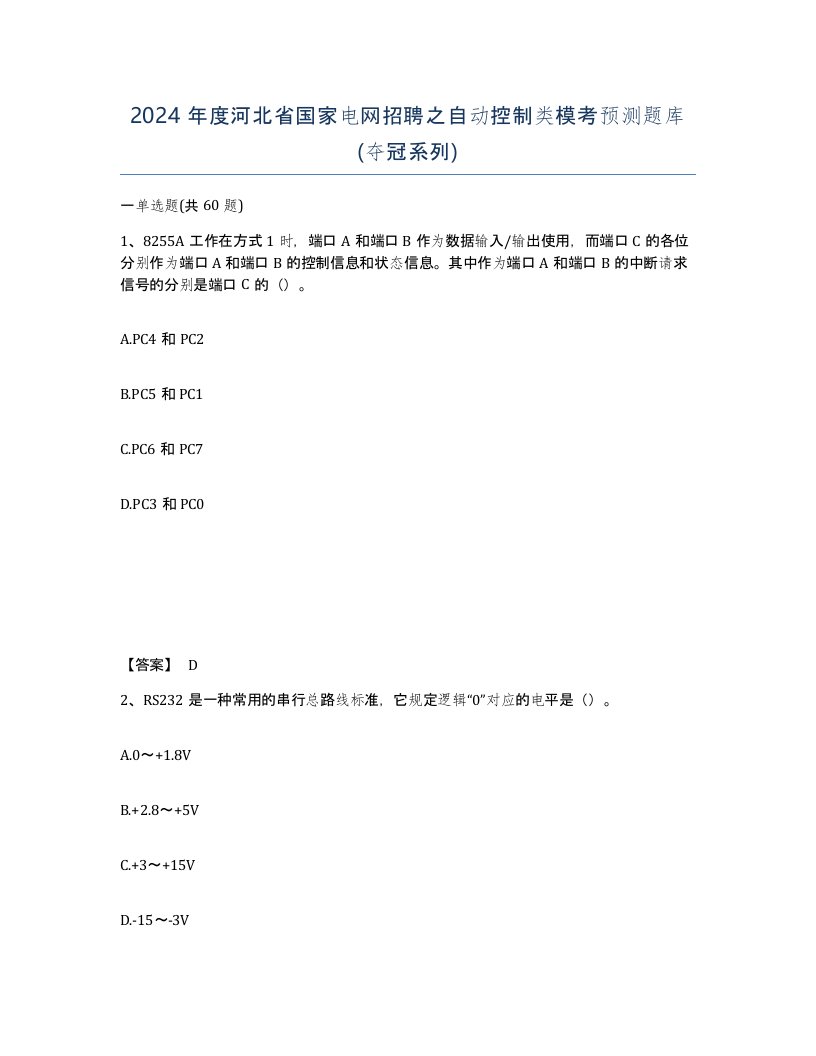 2024 年度河北省国家电网招聘之自动控制类模考预测题库(夺冠系列)

一单选题(共 60 题)

1、8255A 工作在方式 1 时，端口 A 和端口 B 作为数据输入/输出使用，而端口 C 的各位分别作为端口 A 和端口 B 的控制信息和状态信息。其中作为端口 A 和端口 B 的中断请求信号的分别是端口 C 的（）。

A.PC4 和 PC2

B.PC5 和 PC1

C.PC6 和 PC7

D.PC3 和 PC0

【答案】 D

2、RS232 是一种常用的串行总路线标准，它规定逻辑“0”对应的电平是（）。

A.0～+1.8V

B.+2.8～+5V

C.+3～+15V

D.-15～-3V